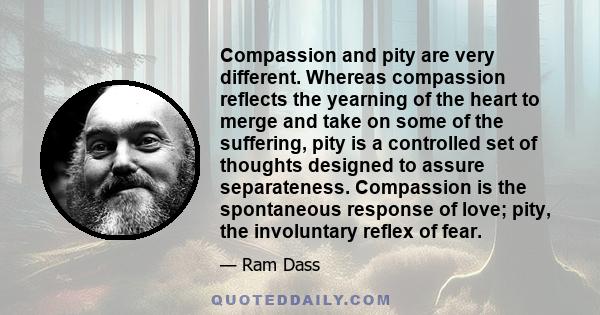 Compassion and pity are very different. Whereas compassion reflects the yearning of the heart to merge and take on some of the suffering, pity is a controlled set of thoughts designed to assure separateness. Compassion is the spontaneous response of love; pity, the involuntary reflex of fear.

— Ram Dass

QUOTEDDAILY.COM